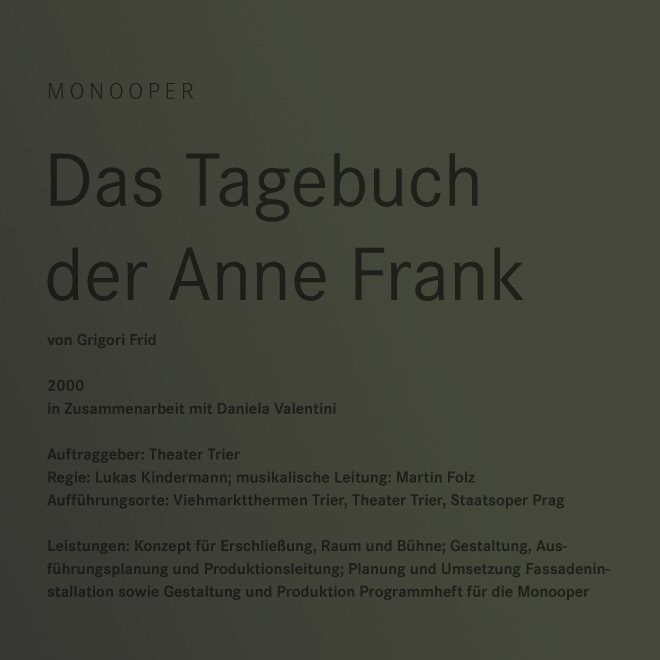 MONOOPER

Das Tagebuch der Anne Frank

von Grigori Frid

2000
in Zusammenarbeit mit Daniela Valentini

Auftraggeber: Theater Trier
Regie: Lukas Kindermann; musikalische Leitung: Martin Folz
Aufführungsorte: Viehmarktthermen Trier, Theater Trier, Staatsoper Prag

Leistungen: Konzept für Erschließung, Raum und Bühne; Gestaltung, Ausführungsplanung und Produktionsleitung; Planung und Umsetzung Fassadeninstallation sowie Gestaltung und Produktion Programmheft für die Monooper